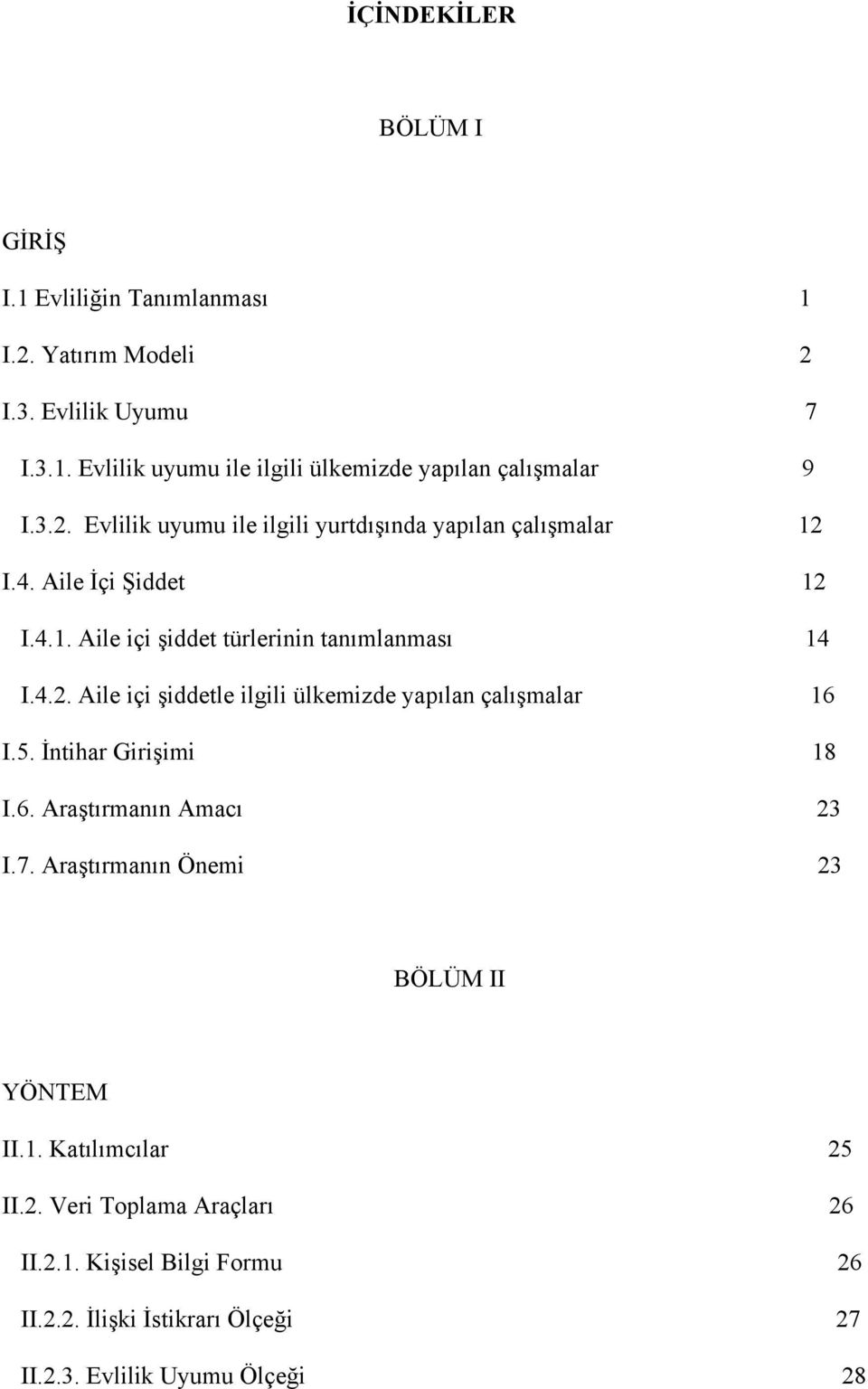 İÇİNDEKİLER

BÖLÜM I

GİRİŞ

I.1 Evliliğin Tanımlanması 1

I.2. Yatırım Modeli 2

I.3. Evlilik Uyumu 7

I.3.1. Evlilik uyumu ile ilgili ülkemizde yapılan çalışmalar 9

I.3.2. Evlilik uyumu ile ilgili yurtdışında yapılan çalışmalar 12

I.4. Aile İçi Şiddet 12

I.4.1. Aile içi şiddet türlerinin tanımlanması 14

I.4.2. Aile içi şiddetle ilgili ülkemizde yapılan çalışmalar 16

I.5. İntihar Girişimi 18

I.6. Araştırmanın Amacı 23

I.7. Araştırmanın Önemi 23

BÖLÜM II

YÖNTEM

II.1. Katılımcılar 25

II.2. Veri Toplama Araçları 26

II.2.1. Kişisel Bilgi Formu 26

II.2.2. İlişki İstikrarı Ölçeği 27

II.2.3. Evlilik Uyumu Ölçeği 28